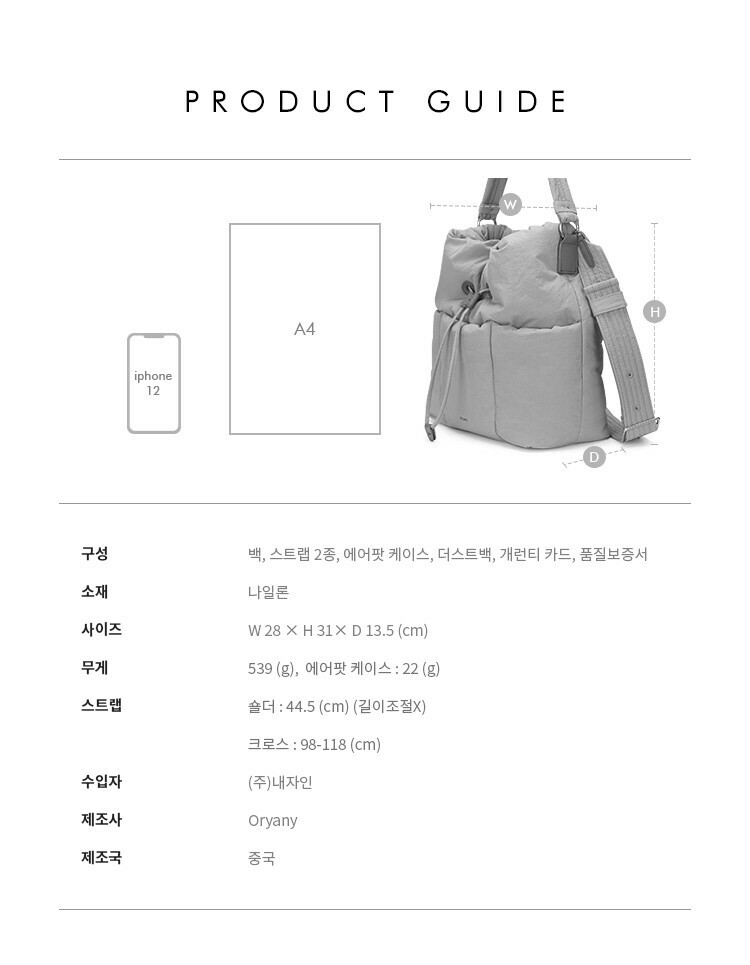 PRODUCT GUIDE

iphone 12

A4

W

H

D

구성
백, 스트랩 2종, 에어팟 케이스, 더스트백, 개런티 카드, 품질보증서

소재
나일론

사이즈
W 28 × H 31× D 13.5 (cm)

무게
539 (g), 에어팟 케이스 : 22 (g)

스트랩
숄더 : 44.5 (cm) (길이조절X)

크로스 : 98-118 (cm)

수입자
(주)내자인

제조사
Oryany

제조국
중국